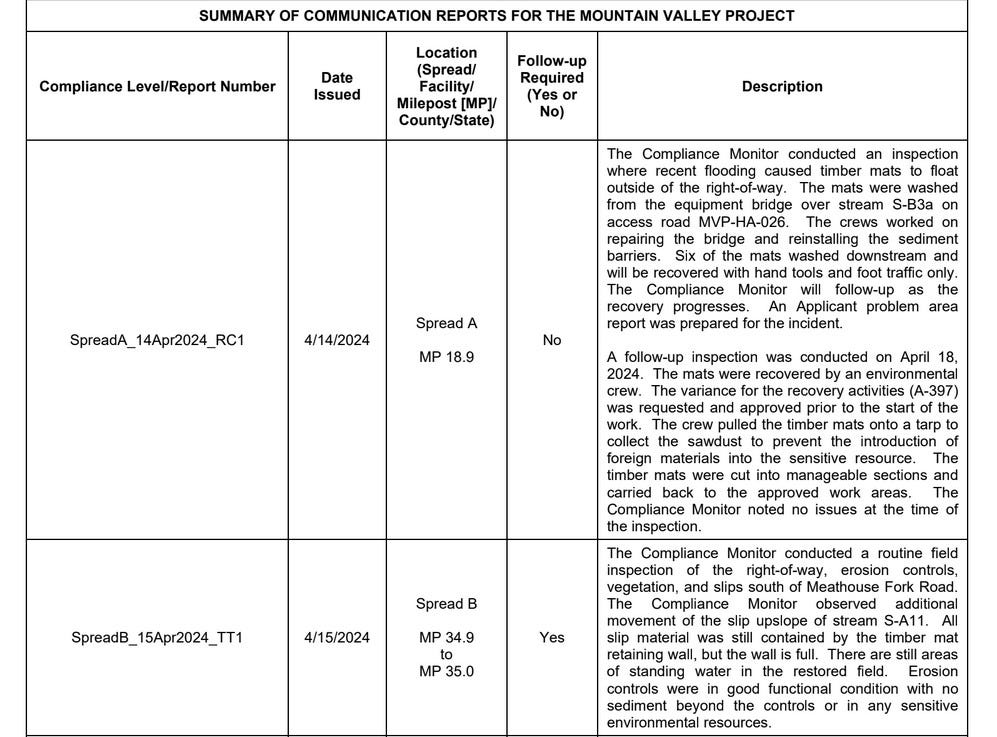 SUMMARY OF COMMUNICATION REPORTS FOR THE MOUNTAIN VALLEY PROJECT

| Compliance Level/Report Number | Date Issued | Location (Spread/ Facility/ Milepost [MP]/ County/State) | Follow-up Required (Yes or No) | Description |
|---|---|---|---|---|
| SpreadA_14Apr2024_RC1 | 4/14/2024 | Spread A MP 18.9 | No | The Compliance Monitor conducted an inspection where recent flooding caused timber mats to float outside of the right-of-way. The mats were washed from the equipment bridge over stream S-B3a on access road MVP-HA-026. The crews worked on repairing the bridge and reinstalling the sediment barriers. Six of the mats washed downstream and will be recovered with hand tools and foot traffic only. The Compliance Monitor will follow-up as the recovery progresses. An Applicant problem area report was prepared for the incident. A follow-up inspection was conducted on April 18, 2024. The mats were recovered by an environmental crew. The variance for the recovery activities (A-397) was requested and approved prior to the start of the work. The crew pulled the timber mats onto a tarp to collect the sawdust to prevent the introduction of foreign materials into the sensitive resource. The timber mats were cut into manageable sections and carried back to the approved work areas. The Compliance Monitor noted no issues at the time of the inspection. |
| SpreadB_15Apr2024_TT1 | 4/15/2024 | Spread B MP 34.9 to MP 35.0 | Yes | The Compliance Monitor conducted a routine field inspection of the right-of-way, erosion controls, vegetation, and slips south of Meathouse Fork Road. The Compliance Monitor observed additional movement of the slip upslope of stream S-A11. All slip material was still contained by the timber mat retaining wall, but the wall is full. There are still areas of standing water in the restored field. Erosion controls were in good functional condition with no sediment beyond the controls or in any sensitive environmental resources. |